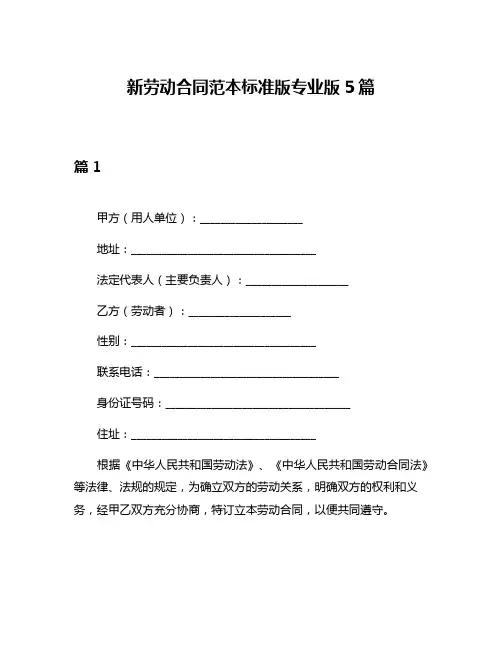 新劳动合同范本标准版专业版 5 篇

篇 1

甲方（用人单位）：__________________

地址：________________________________

法定代表人（主要负责人）：__________________

乙方（劳动者）：__________________

性别：________________________________

联系电话：________________________________

身份证号码：________________________________

住址：________________________________

根据《中华人民共和国劳动法》、《中华人民共和国劳动合同法》等法律、法规的规定，为确立双方的劳动关系，明确双方的权利和义务，经甲乙双方充分协商，特订立本劳动合同，以便共同遵守。